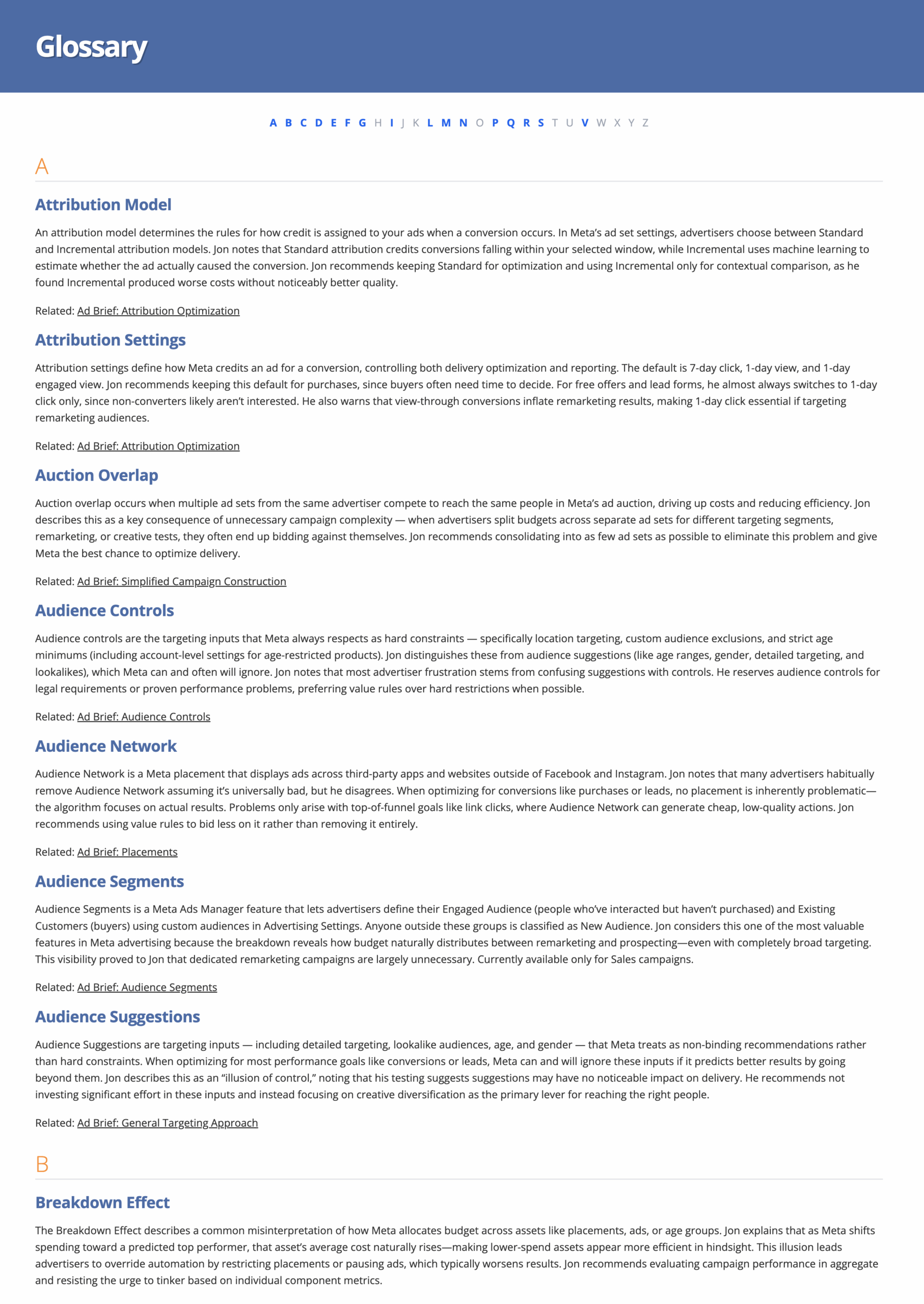 Glossary

A B C D E F G H I J K L M N O P Q R S T U V W X Y Z

A

Attribution Model

An attribution model determines the rules for how credit is assigned to your ads when a conversion occurs. In Meta's ad set settings, advertisers choose between Standard and Incremental attribution models. Jon notes that Standard attribution credits conversions falling within your selected window, while Incremental uses machine learning to estimate whether the ad actually caused the conversion. Jon recommends keeping Standard for optimization and using Incremental only for contextual comparison, as he found Incremental produced worse costs without noticeably better quality.

Related: Ad Brief: Attribution Optimization

Attribution Settings

Attribution settings define how Meta credits an ad for a conversion, controlling both delivery optimization and reporting. The default is 7-day click, 1-day view, and 1-day engaged view. Jon recommends keeping this default for purchases, since buyers often need time to decide. For free offers and lead forms, he almost always switches to 1-day click only, since non-converters likely aren't interested. He also warns that view-through conversions inflate remarketing results, making 1-day click essential if targeting remarketing audiences.

Related: Ad Brief: Attribution Optimization

Auction Overlap

Auction overlap occurs when multiple ad sets from the same advertiser compete to reach the same people in Meta's ad auction, driving up costs and reducing efficiency. Jon describes this as a key consequence of unnecessary campaign complexity — when advertisers split budgets across separate ad sets for different targeting segments, remarketing, or creative tests, they often end up bidding against themselves. Jon recommends consolidating into as few ad sets as possible to eliminate this problem and give Meta the best chance to optimize delivery.

Related: Ad Brief: Simplified Campaign Construction

Audience Controls

Audience controls are the targeting inputs that Meta always respects as hard constraints — specifically location targeting, custom audience exclusions, and strict age minimums (including account-level settings for age-restricted products). Jon distinguishes these from audience suggestions (like age ranges, gender, detailed targeting, and lookalikes), which Meta can and often will ignore. Jon notes that most advertiser frustration stems from confusing suggestions with controls. He reserves audience controls for legal requirements or proven performance problems, preferring value rules over hard restrictions when possible.

Related: Ad Brief: Audience Controls

Audience Network

Audience Network is a Meta placement that displays ads across third-party apps and websites outside of Facebook and Instagram. Jon notes that many advertisers habitually remove Audience Network assuming it's universally bad, but he disagrees. When optimizing for conversions like purchases or leads, no placement is inherently problematic—the algorithm focuses on actual results. Problems only arise with top-of-funnel goals like link clicks, where Audience Network can generate cheap, low-quality actions. Jon recommends using value rules to bid less on it rather than removing it entirely.

Related: Ad Brief: Placements

Audience Segments

Audience Segments is a Meta Ads Manager feature that lets advertisers define their Engaged Audience (people who've interacted but haven't purchased) and Existing Customers (buyers) using custom audiences in Advertising Settings. Anyone outside these groups is classified as New Audience. Jon considers this one of the most valuable features in Meta advertising because the breakdown reveals how budget naturally distributes between remarketing and prospecting—even with completely broad targeting. This visibility proved to Jon that dedicated remarketing campaigns are largely unnecessary. Currently available only for Sales campaigns.

Related: Ad Brief: Audience Segments

Audience Suggestions

Audience Suggestions are targeting inputs — including detailed targeting, lookalike audiences, age, and gender — that Meta treats as non-binding recommendations rather than hard constraints. When optimizing for most performance goals like conversions or leads, Meta can and will ignore these inputs if it predicts better results by going beyond them. Jon describes this as an "illusion of control," noting that his testing suggests suggestions may have no noticeable impact on delivery. He recommends not investing significant effort in these inputs and instead focusing on creative diversification as the primary lever for reaching the right people.

Related: Ad Brief: General Targeting Approach

B

Breakdown Effect

The Breakdown Effect describes a common misinterpretation of how Meta allocates budget across assets like placements, ads, or age groups. Jon explains that as Meta shifts spending toward a predicted top performer, that asset's average cost naturally rises—making lower-spend assets appear more efficient in hindsight. This illusion leads advertisers to override automation by restricting placements or pausing ads, which typically worsens results. Jon recommends evaluating campaign performance in aggregate and resisting the urge to tinker based on individual component metrics.